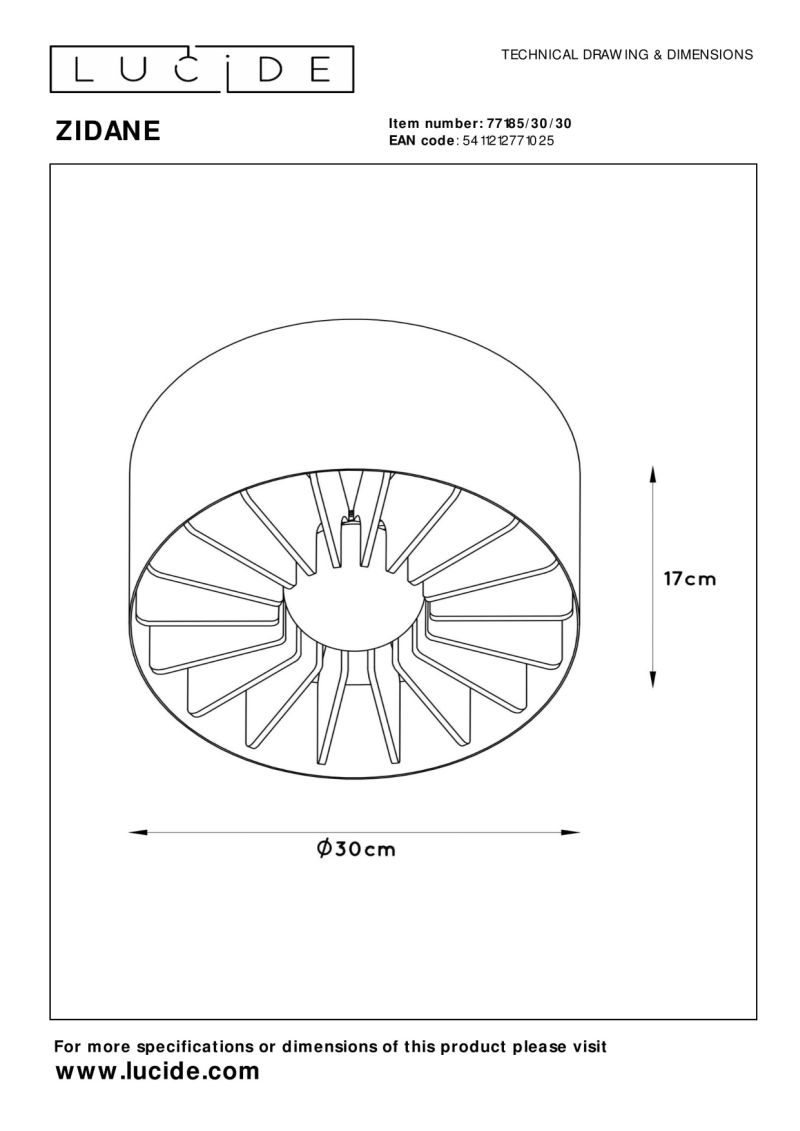 LUCIDE

TECHNICAL DRAWING & DIMENSIONS

ZIDANE

Item number: 77185/30/30
EAN code: 5411212771025

17cm

Ø30cm

For more specifications or dimensions of this product please visit
www.lucide.com